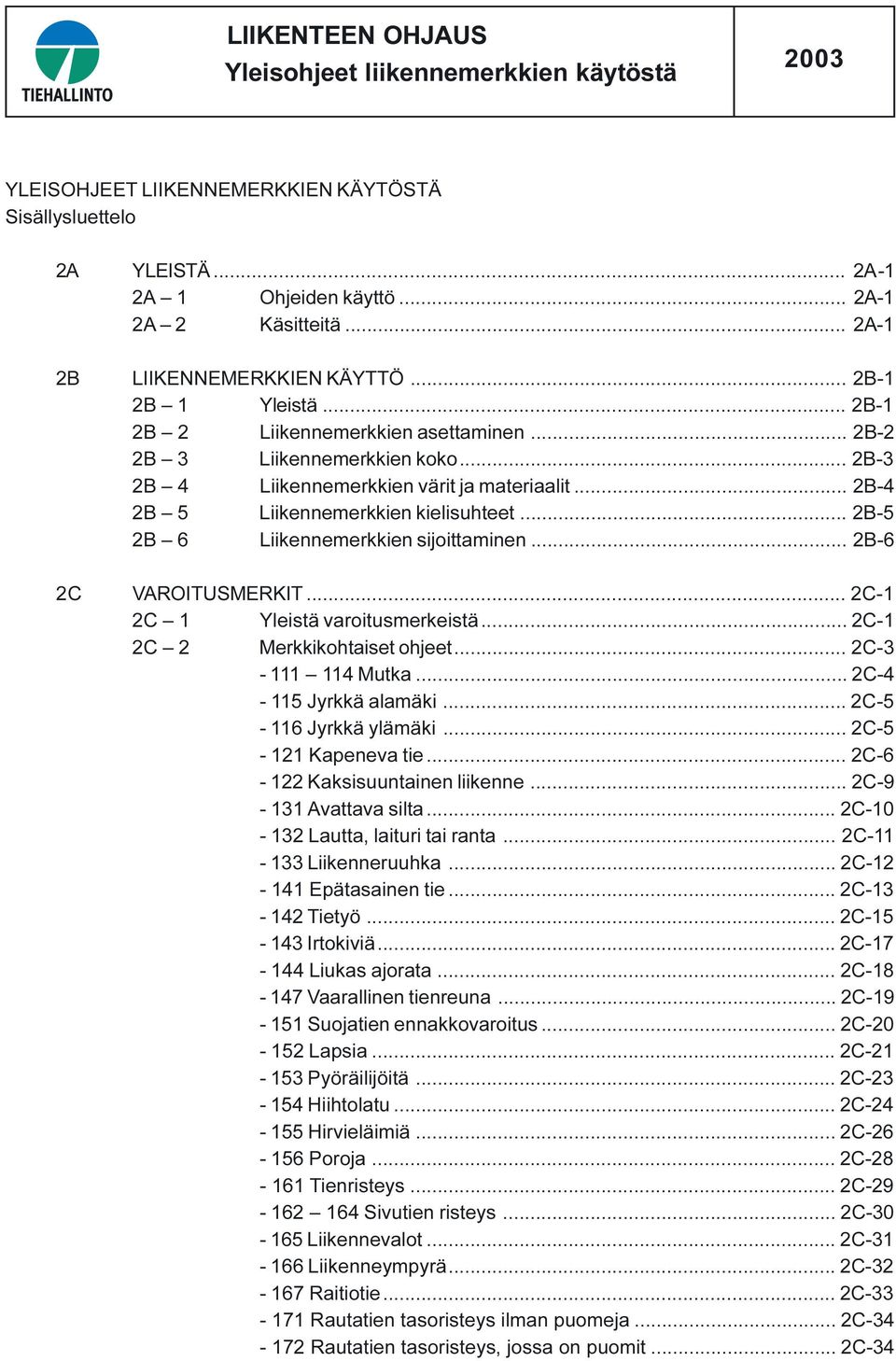 TIEHALLINTO

LIIKENTEEN OHJAUS
Yleisohjeet liikennemerkkien käytöstä

2003

YLEISOHJEET LIIKENNEMERKKIEN KÄYTÖSTÄ
Sisällysluettelo

2A YLEISTÄ ........ 2A-1
2A – 1 Ohjeiden käyttö ........ 2A-1
2A – 2 Käsitteitä ........ 2A-1

2B LIIKENNEMERKKIEN KÄYTTÖ ........ 2B-1
2B – 1 Yleistä ........ 2B-1
2B – 2 Liikennemerkkien asettaminen ........ 2B-2
2B – 3 Liikennemerkkien koko ........ 2B-3
2B – 4 Liikennemerkkien värit ja materiaalit ........ 2B-4
2B – 5 Liikennemerkkien kielisuhteet ........ 2B-5
2B – 6 Liikennemerkkien sijoittaminen ........ 2B-6

2C VAROITUSMERKIT ........ 2C-1
2C – 1 Yleistä varoitusmerkeistä ........ 2C-1
2C – 2 Merkkikohtaiset ohjeet ........ 2C-3
- 111 – 114 Mutka ........ 2C-4
- 115 Jyrkkä alamäki ........ 2C-5
- 116 Jyrkkä ylämäki ........ 2C-5
- 121 Kapeneva tie ........ 2C-6
- 122 Kaksisuuntainen liikenne ........ 2C-9
- 131 Avattava silta ........ 2C-10
- 132 Lautta, laituri tai ranta ........ 2C-11
- 133 Liikenneruuhka ........ 2C-12
- 141 Epätasainen tie ........ 2C-13
- 142 Tietyö ........ 2C-15
- 143 Irtokiviä ........ 2C-17
- 144 Liukas ajorata ........ 2C-18
- 147 Vaarallinen tienreuna ........ 2C-19
- 151 Suojatien ennakkovaroitus ........ 2C-20
- 152 Lapsia ........ 2C-21
- 153 Pyöräilijöitä ........ 2C-23
- 154 Hiihtolatu ........ 2C-24
- 155 Hirvieläimiä ........ 2C-26
- 156 Poroja ........ 2C-28
- 161 Tienristeys ........ 2C-29
- 162 – 164 Sivutien risteys ........ 2C-30
- 165 Liikennevalot ........ 2C-31
- 166 Liikenneympyrä ........ 2C-32
- 167 Raitiotie ........ 2C-33
- 171 Rautatien tasoristeys ilman puomeja ........ 2C-34
- 172 Rautatien tasoristeys, jossa on puomit ........ 2C-34